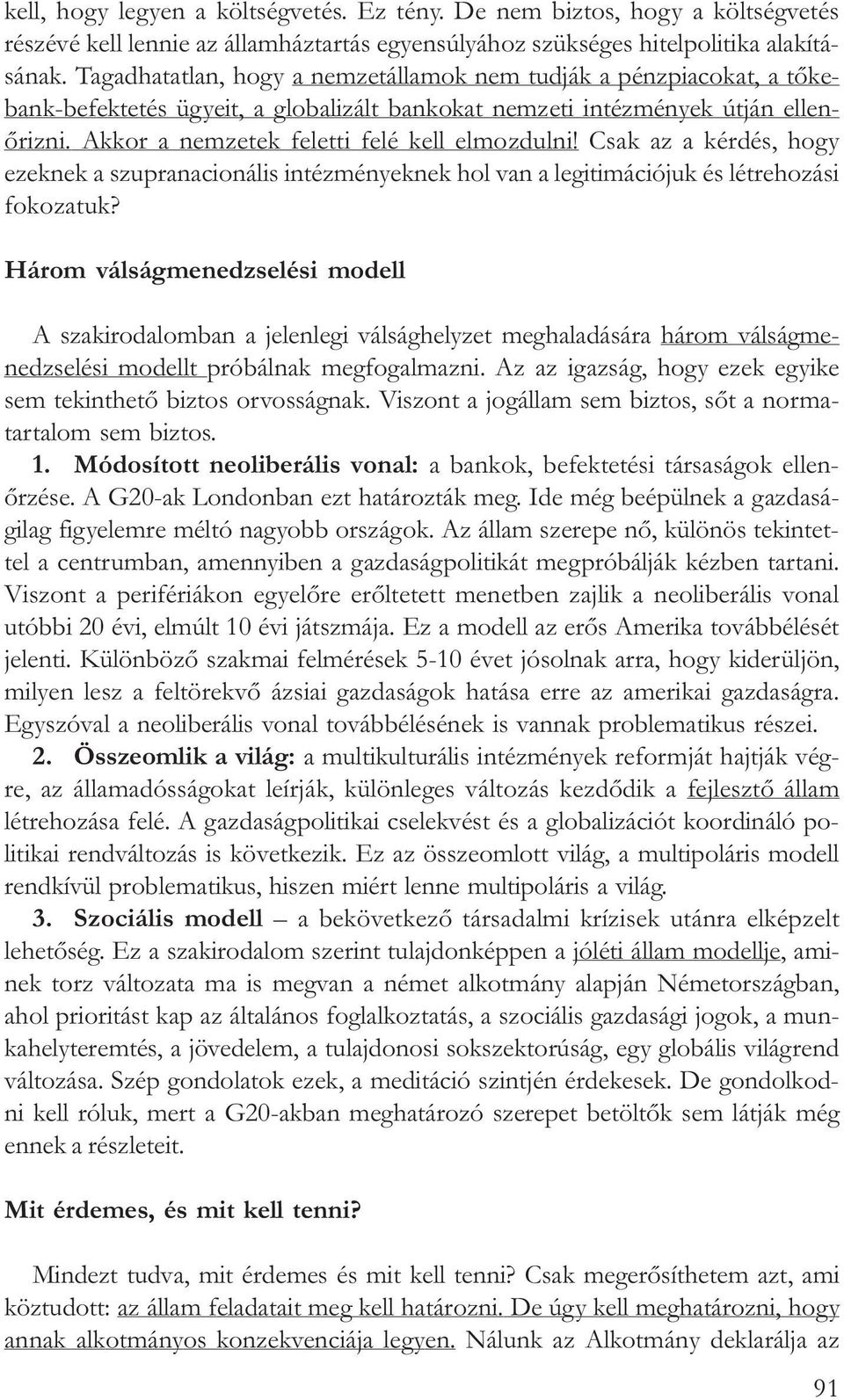 kell, hogy legyen a költségvetés. Ez tény. De nem biztos, hogy a költségvetés részévé kell lennie az államháztartás egyensúlyához szükséges hitelpolitika alakításának. Tagadhatatlan, hogy a nemzetállamok nem tudják a pénzpiacokat, a tőkebank-befektetés ügyeit, a globalizált bankokat nemzeti intézmények útján ellenőrizni. Akkor a nemzetek feletti felé kell elmozdulni! Csak az a kérdés, hogy ezeknek a szupranacionális intézményeknek hol van a legitimációjuk és létrehozási fokozatuk?

Három válságmenedzselési modell

A szakirodalomban a jelenlegi válsághelyzet meghaladására három válságmenedzselési modellt próbálnak megfogalmazni. Az az igazság, hogy ezek egyike sem tekinthető biztos orvosságnak. Viszont a jogállam sem biztos, sőt a normatartalom sem biztos.

1. Módosított neoliberális vonal: a bankok, befektetési társaságok ellenőrzése. A G20-ak Londonban ezt határozták meg. Ide még beépülnek a gazdaságilag figyelemre méltó nagyobb országok. Az állam szerepe nő, különös tekintettel a centrumban, amennyiben a gazdaságpolitikát megpróbálják kézben tartani. Viszont a perifériákon egyelőre erőltetett menetben zajlik a neoliberális vonal utóbbi 20 évi, elmúlt 10 évi játszmája. Ez a modell az erős Amerika továbbélését jelenti. Különböző szakmai felmérések 5-10 évet jósolnak arra, hogy kiderüljön, milyen lesz a feltörekvő ázsiai gazdaságok hatása erre az amerikai gazdaságra. Egyszóval a neoliberális vonal továbbélésének is vannak problematikus részei.

2. Összeomlik a világ: a multikulturális intézmények reformját hajtják végre, az államadósságokat leírják, különleges változás kezdődik a fejlesztő állam létrehozása felé. A gazdaságpolitikai cselekvést és a globalizációt koordináló politikai rendváltozás is következik. Ez az összeomlott világ, a multipoláris modell rendkívül problematikus, hiszen miért lenne multipoláris a világ.

3. Szociális modell – a bekövetkező társadalmi krízisek utánra elképzelt lehetőség. Ez a szakirodalom szerint tulajdonképpen a jóléti állam modellje, aminek torz változata ma is megvan a német alkotmány alapján Németországban, ahol prioritást kap az általános foglalkoztatás, a szociális gazdasági jogok, a munkahelyteremtés, a jövedelem, a tulajdonosi sokszektorúság, egy globális világrend változása. Szép gondolatok ezek, a meditáció szintjén érdekesek. De gondolkodni kell róluk, mert a G20-akban meghatározó szerepet betöltők sem látják még ennek a részleteit.

Mit érdemes, és mit kell tenni?

Mindezt tudva, mit érdemes és mit kell tenni? Csak megerősíthetem azt, ami köztudott: az állam feladatait meg kell határozni. De úgy kell meghatározni, hogy annak alkotmányos konzekvenciája legyen. Nálunk az Alkotmány deklarálja az

91